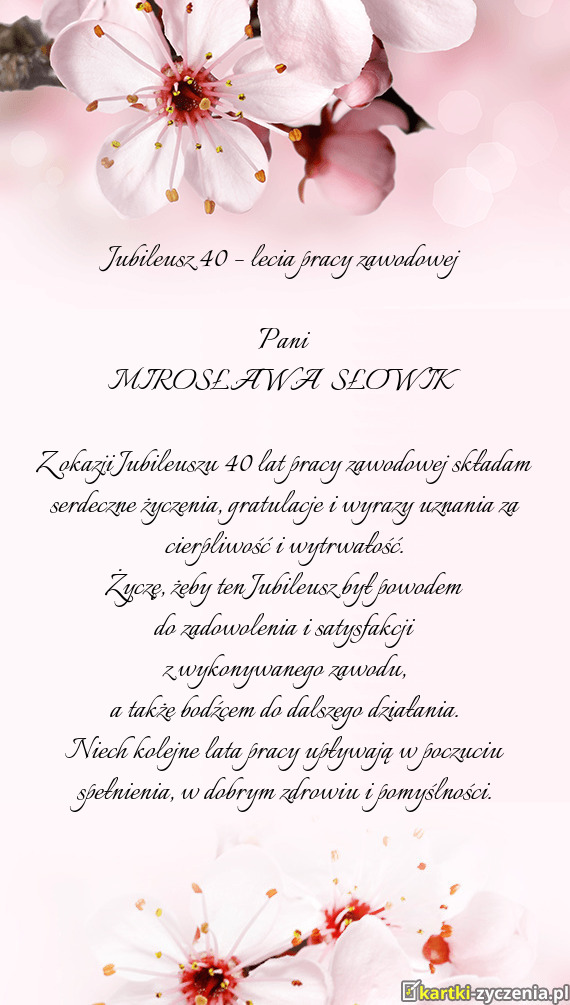 Jubileusz 40 - lecia pracy zawodowej

Pani
MIROSŁAWA SŁOWIK

Z okazji Jubileuszu 40 lat pracy zawodowej składam serdeczne życzenia, gratulacje i wyrazy uznania za cierpliwość i wytrwałość.
Życzę, żeby ten Jubileusz był powodem do zadowolenia i satysfakcji z wykonywanego zawodu, a także bodźcem do dalszego działania.
Niech kolejne lata pracy upływają w poczuciu spełnienia, w dobrym zdrowiu i pomyślności.

kartki-zyczenia.pl